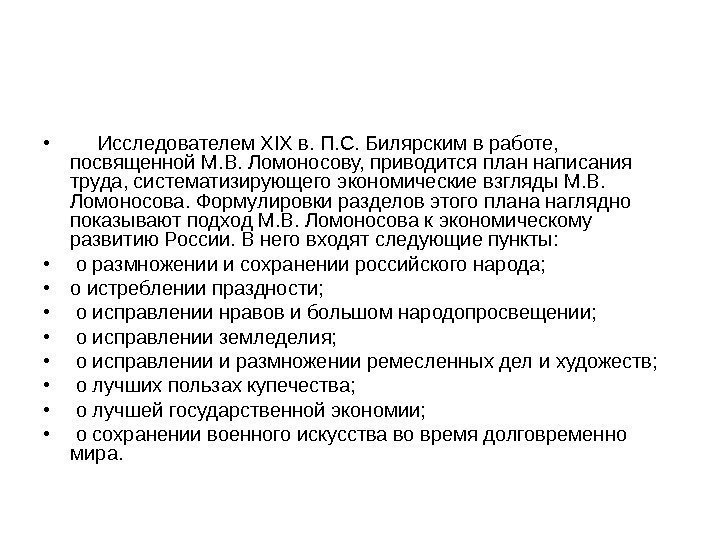 • Исследователем XIX в. П.С. Билярским в работе, посвященной М.В. Ломоносову, приводится план написания труда, систематизирующего экономические взгляды М.В. Ломоносова. Формулировки разделов этого плана наглядно показывают подход М.В. Ломоносова к экономическому развитию России. В него входят следующие пункты:
• о размножении и сохранении российского народа;
• о истреблении праздности;
• о исправлении нравов и большом народопросвещении;
• о исправлении земледелия;
• о исправлении и размножении ремесленных дел и художеств;
• о лучших пользах купечества;
• о лучшей государственной экономии;
• о сохранении военного искусства во время долговременно мира.